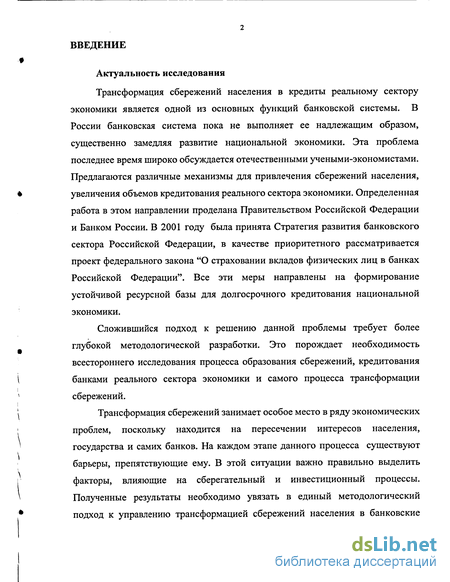 2

ВВЕДЕНИЕ

Актуальность исследования

Трансформация сбережений населения в кредиты реальному сектору экономики является одной из основных функций банковской системы. В России банковская система пока не выполняет ее надлежащим образом, существенно замедляя развитие национальной экономики. Эта проблема последнее время широко обсуждается отечественными учеными-экономистами. Предлагаются различные механизмы для привлечения сбережений населения, увеличения объемов кредитования реального сектора экономики. Определенная работа в этом направлении проделана Правительством Российской Федерации и Банком России. В 2001 году была принята Стратегия развития банковского сектора Российской Федерации, в качестве приоритетного рассматривается проект федерального закона "О страховании вкладов физических лиц в банках Российской Федерации". Все эти меры направлены на формирование устойчивой ресурсной базы для долгосрочного кредитования национальной экономики.

Сложившийся подход к решению данной проблемы требует более глубокой методологической разработки. Это порождает необходимость всестороннего исследования процесса образования сбережений, кредитования банками реального сектора экономики и самого процесса трансформации сбережений.

Трансформация сбережений занимает особое место в ряду экономических проблем, поскольку находится на пересечении интересов населения, государства и самих банков. На каждом этапе данного процесса существуют барьеры, препятствующие ему. В этой ситуации важно правильно выделить факторы, влияющие на сберегательный и инвестиционный процессы. Полученные результаты необходимо увязать в единый методологический подход к управлению трансформацией сбережений населения в банковские

dsLib.net
библиотека диссертаций